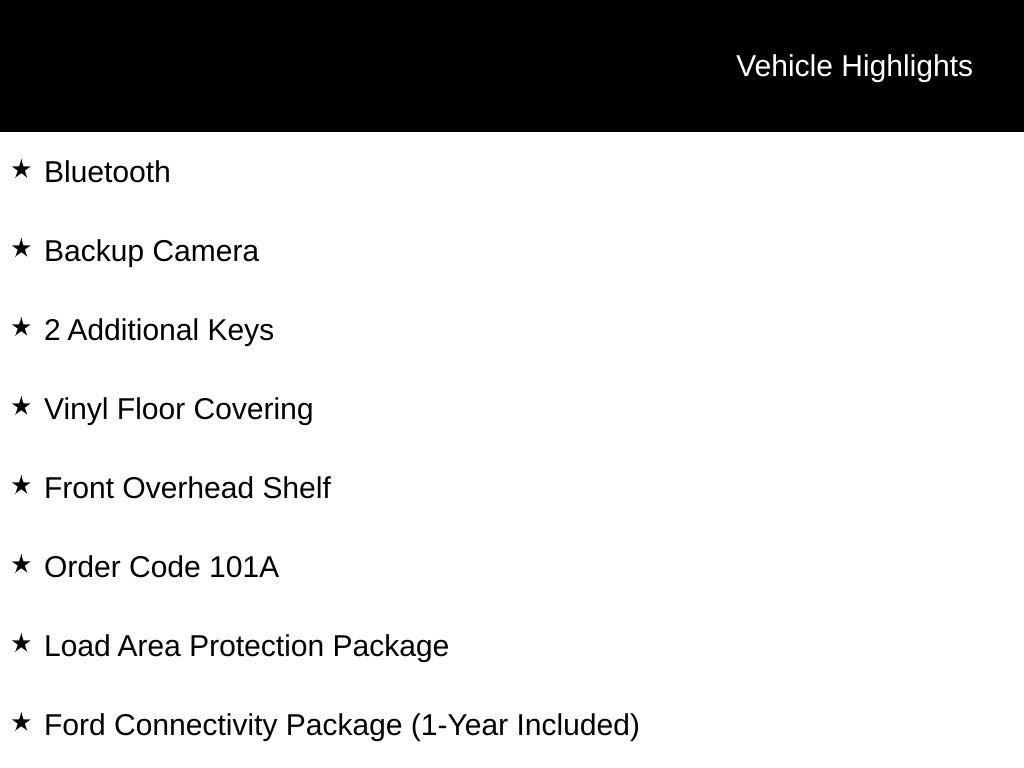 Vehicle Highlights

★ Bluetooth

★ Backup Camera

★ 2 Additional Keys

★ Vinyl Floor Covering

★ Front Overhead Shelf

★ Order Code 101A

★ Load Area Protection Package

★ Ford Connectivity Package (1-Year Included)